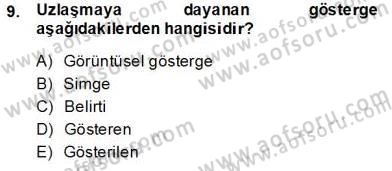 9. Uzlaşmaya dayanan gösterge aşağıdakilerden hangisidir?

A) Görüntüsel gösterge
B) Simge
C) Belirti
D) Gösteren
E) Gösterilen

www.aofsoru.com